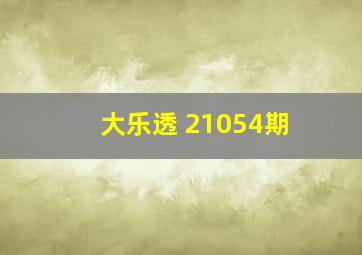 大乐透 21054期